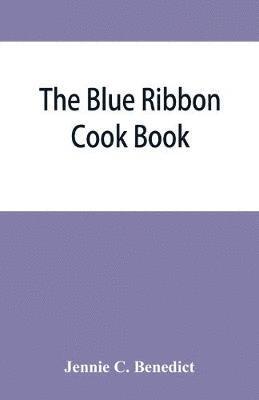 The Blue Ribbon Cook Book

Jennie C. Benedict